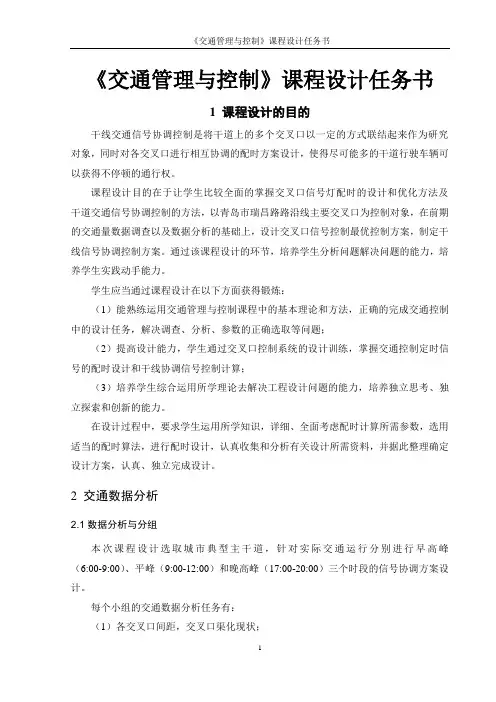 《交通管理与控制》课程设计任务书

《交通管理与控制》课程设计任务书

1 课程设计的目的

干线交通信号协调控制是将干道上的多个交叉口以一定的方式联结起来作为研究对象，同时对各交叉口进行相互协调的配时方案设计，使得尽可能多的干道行驶车辆可以获得不停顿的通行权。

课程设计目的在于让学生比较全面的掌握交叉口信号灯配时的设计和优化方法及干道交通信号协调控制的方法，以青岛市瑞昌路路沿线主要交叉口为控制对象，在前期的交通量数据调查以及数据分析的基础上，设计交叉口信号控制最优控制方案，制定干线信号协调控制方案。通过该课程设计的环节，培养学生分析问题解决问题的能力，培养学生实践动手能力。

学生应当通过课程设计在以下方面获得锻炼：

（1）能熟练运用交通管理与控制课程中的基本理论和方法，正确的完成交通控制中的设计任务，解决调查、分析、参数的正确选取等问题；

（2）提高设计能力，学生通过交叉口控制系统的设计训练，掌握交通控制定时信号的配时设计和干线协调信号控制计算；

（3）培养学生综合运用所学理论去解决工程设计问题的能力，培养独立思考、独立探索和创新的能力。

在设计过程中，要求学生运用所学知识，详细、全面考虑配时计算所需参数，选用适当的配时算法，进行配时设计，认真收集和分析有关设计所需资料，并据此整理确定设计方案，认真、独立完成设计。

2 交通数据分析

2.1 数据分析与分组

本次课程设计选取城市典型主干道，针对实际交通运行分别进行早高峰（6:00-9:00）、平峰（9:00-12:00）和晚高峰（17:00-20:00）三个时段的信号协调方案设计。

每个小组的交通数据分析任务有：

（1）各交叉口间距，交叉口渠化现状；

1